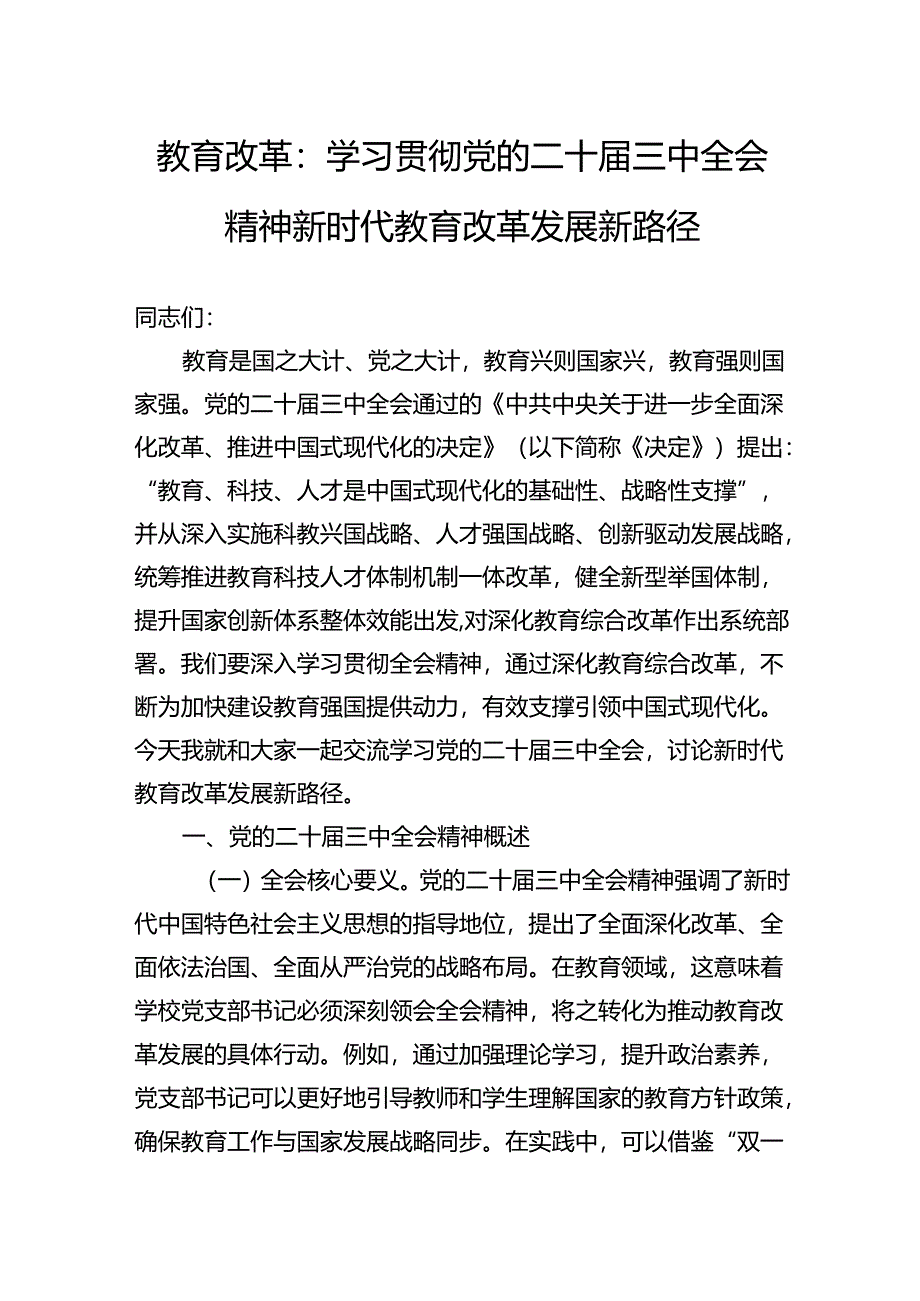 教育改革：学习贯彻党的二十届三中全会精神新时代教育改革发展新路径

同志们：

教育是国之大计、党之大计，教育兴则国家兴，教育强则国家强。党的二十届三中全会通过的《中共中央关于进一步全面深化改革、推进中国式现代化的决定》（以下简称《决定》）提出：“教育、科技、人才是中国式现代化的基础性、战略性支撑”，并从深入实施科教兴国战略、人才强国战略、创新驱动发展战略，统筹推进教育科技人才体制机制一体改革，健全新型举国体制，提升国家创新体系整体效能出发,对深化教育综合改革作出系统部署。我们要深入学习贯彻全会精神，通过深化教育综合改革，不断为加快建设教育强国提供动力，有效支撑引领中国式现代化。今天我就和大家一起交流学习党的二十届三中全会，讨论新时代教育改革发展新路径。

一、党的二十届三中全会精神概述

（一）全会核心要义。党的二十届三中全会精神强调了新时代中国特色社会主义思想的指导地位，提出了全面深化改革、全面依法治国、全面从严治党的战略布局。在教育领域，这意味着学校党支部书记必须深刻领会全会精神，将之转化为推动教育改革发展的具体行动。例如，通过加强理论学习，提升政治素养，党支部书记可以更好地引导教师和学生理解国家的教育方针政策，确保教育工作与国家发展战略同步。在实践中，可以借鉴“双一